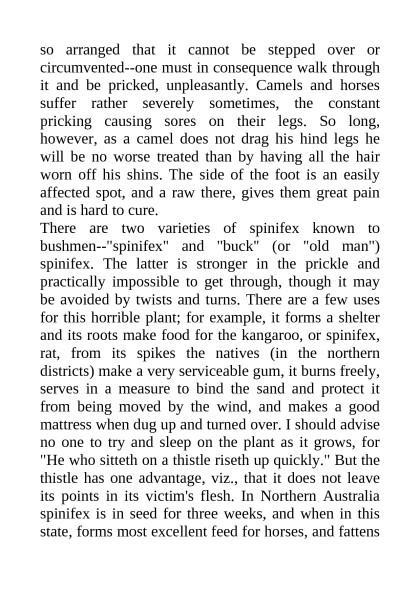 so arranged that it cannot be stepped over or circumvented--one must in consequence walk through it and be pricked, unpleasantly. Camels and horses suffer rather severely sometimes, the constant pricking causing sores on their legs. So long, however, as a camel does not drag his hind legs he will be no worse treated than by having all the hair worn off his shins. The side of the foot is an easily affected spot, and a raw there, gives them great pain and is hard to cure.
There are two varieties of spinifex known to bushmen--"spinifex" and "buck" (or "old man") spinifex. The latter is stronger in the prickle and practically impossible to get through, though it may be avoided by twists and turns. There are a few uses for this horrible plant; for example, it forms a shelter and its roots make food for the kangaroo, or spinifex, rat, from its spikes the natives (in the northern districts) make a very serviceable gum, it burns freely, serves in a measure to bind the sand and protect it from being moved by the wind, and makes a good mattress when dug up and turned over. I should advise no one to try and sleep on the plant as it grows, for "He who sitteth on a thistle riseth up quickly." But the thistle has one advantage, viz., that it does not leave its points in its victim's flesh. In Northern Australia spinifex is in seed for three weeks, and when in this state, forms most excellent feed for horses, and fattens